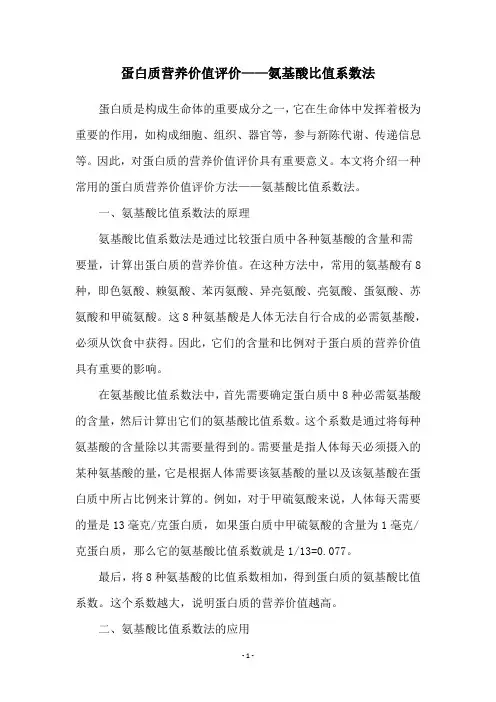 蛋白质营养价值评价——氨基酸比值系数法

蛋白质是构成生命体的重要成分之一，它在生命体中发挥着极为重要的作用，如构成细胞、组织、器官等，参与新陈代谢、传递信息等。因此，对蛋白质的营养价值评价具有重要意义。本文将介绍一种常用的蛋白质营养价值评价方法——氨基酸比值系数法。

一、氨基酸比值系数法的原理

氨基酸比值系数法是通过比较蛋白质中各种氨基酸的含量和需要量，计算出蛋白质的营养价值。在这种方法中，常用的氨基酸有8种，即色氨酸、赖氨酸、苯丙氨酸、异亮氨酸、亮氨酸、蛋氨酸、苏氨酸和甲硫氨酸。这8种氨基酸是人体无法自行合成的必需氨基酸，必须从饮食中获得。因此，它们的含量和比例对于蛋白质的营养价值具有重要的影响。

在氨基酸比值系数法中，首先需要确定蛋白质中8种必需氨基酸的含量，然后计算出它们的氨基酸比值系数。这个系数是通过将每种氨基酸的含量除以其需要量得到的。需要量是指人体每天必须摄入的某种氨基酸的量，它是根据人体需要该氨基酸的量以及该氨基酸在蛋白质中所占比例来计算的。例如，对于甲硫氨酸来说，人体每天需要的量是13毫克/克蛋白质，如果蛋白质中甲硫氨酸的含量为1毫克/克蛋白质，那么它的氨基酸比值系数就是1/13=0.077。

最后，将8种氨基酸的比值系数相加，得到蛋白质的氨基酸比值系数。这个系数越大，说明蛋白质的营养价值越高。

二、氨基酸比值系数法的应用

- 1 -